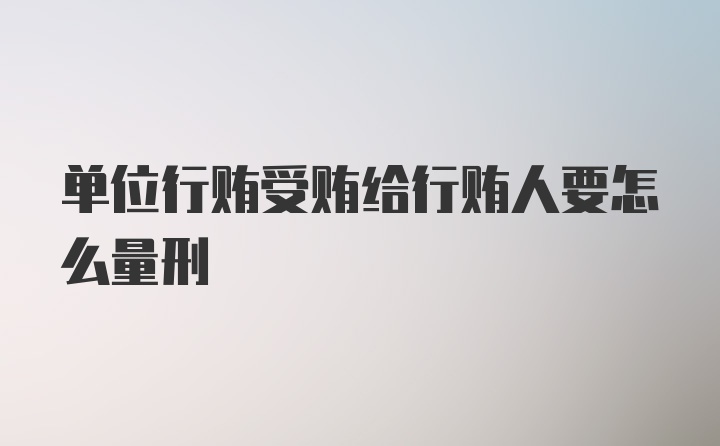 单位行贿受贿给行贿人要怎么量刑